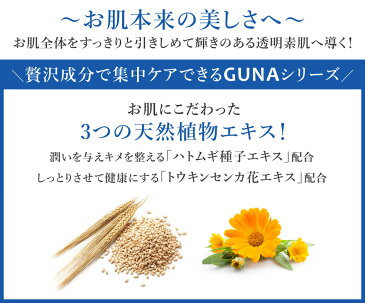 ～お肌本来の美しさへ～
お肌全体をすっきりと引きしめて輝きのある透明素肌へ導く!

＼贅沢成分で集中ケアできるGUNAシリーズ／

お肌にこだわった
3つの天然植物エキス!
潤いを与えキメを整える「ハトムギ種子エキス」配合
しっとりさせて健康にする「トウキンセンカ花エキス」配合